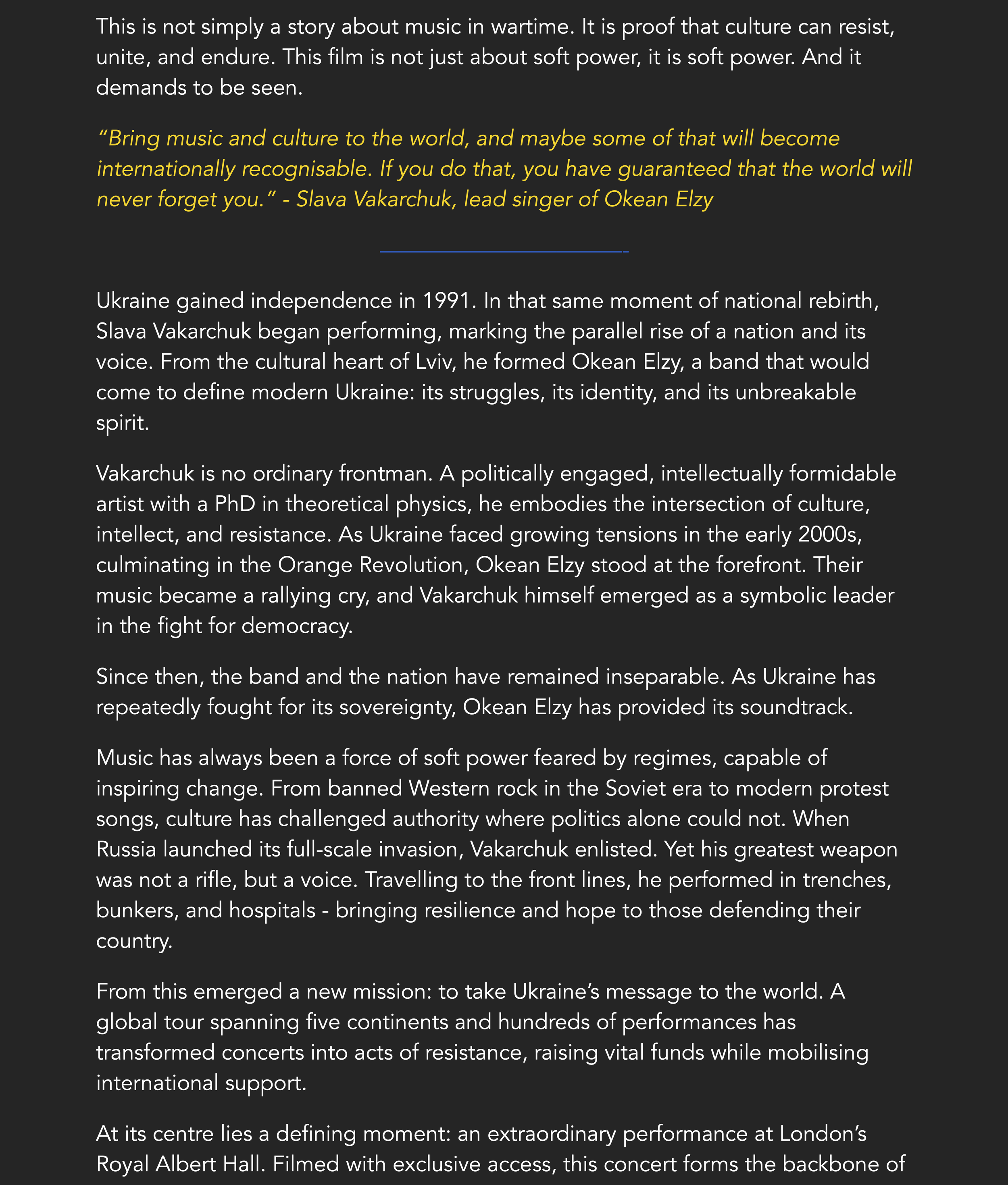 This is not simply a story about music in wartime. It is proof that culture can resist, unite, and endure. This film is not just about soft power, it is soft power. And it demands to be seen.

“Bring music and culture to the world, and maybe some of that will become internationally recognisable. If you do that, you have guaranteed that the world will never forget you.” - Slava Vakarchuk, lead singer of Okean Elzy

Ukraine gained independence in 1991. In that same moment of national rebirth, Slava Vakarchuk began performing, marking the parallel rise of a nation and its voice. From the cultural heart of Lviv, he formed Okean Elzy, a band that would come to define modern Ukraine: its struggles, its identity, and its unbreakable spirit.

Vakarchuk is no ordinary frontman. A politically engaged, intellectually formidable artist with a PhD in theoretical physics, he embodies the intersection of culture, intellect, and resistance. As Ukraine faced growing tensions in the early 2000s, culminating in the Orange Revolution, Okean Elzy stood at the forefront. Their music became a rallying cry, and Vakarchuk himself emerged as a symbolic leader in the fight for democracy.

Since then, the band and the nation have remained inseparable. As Ukraine has repeatedly fought for its sovereignty, Okean Elzy has provided its soundtrack.

Music has always been a force of soft power feared by regimes, capable of inspiring change. From banned Western rock in the Soviet era to modern protest songs, culture has challenged authority where politics alone could not. When Russia launched its full-scale invasion, Vakarchuk enlisted. Yet his greatest weapon was not a rifle, but a voice. Travelling to the front lines, he performed in trenches, bunkers, and hospitals - bringing resilience and hope to those defending their country.

From this emerged a new mission: to take Ukraine’s message to the world. A global tour spanning five continents and hundreds of performances has transformed concerts into acts of resistance, raising vital funds while mobilising international support.

At its centre lies a defining moment: an extraordinary performance at London’s Royal Albert Hall. Filmed with exclusive access, this concert forms the backbone of